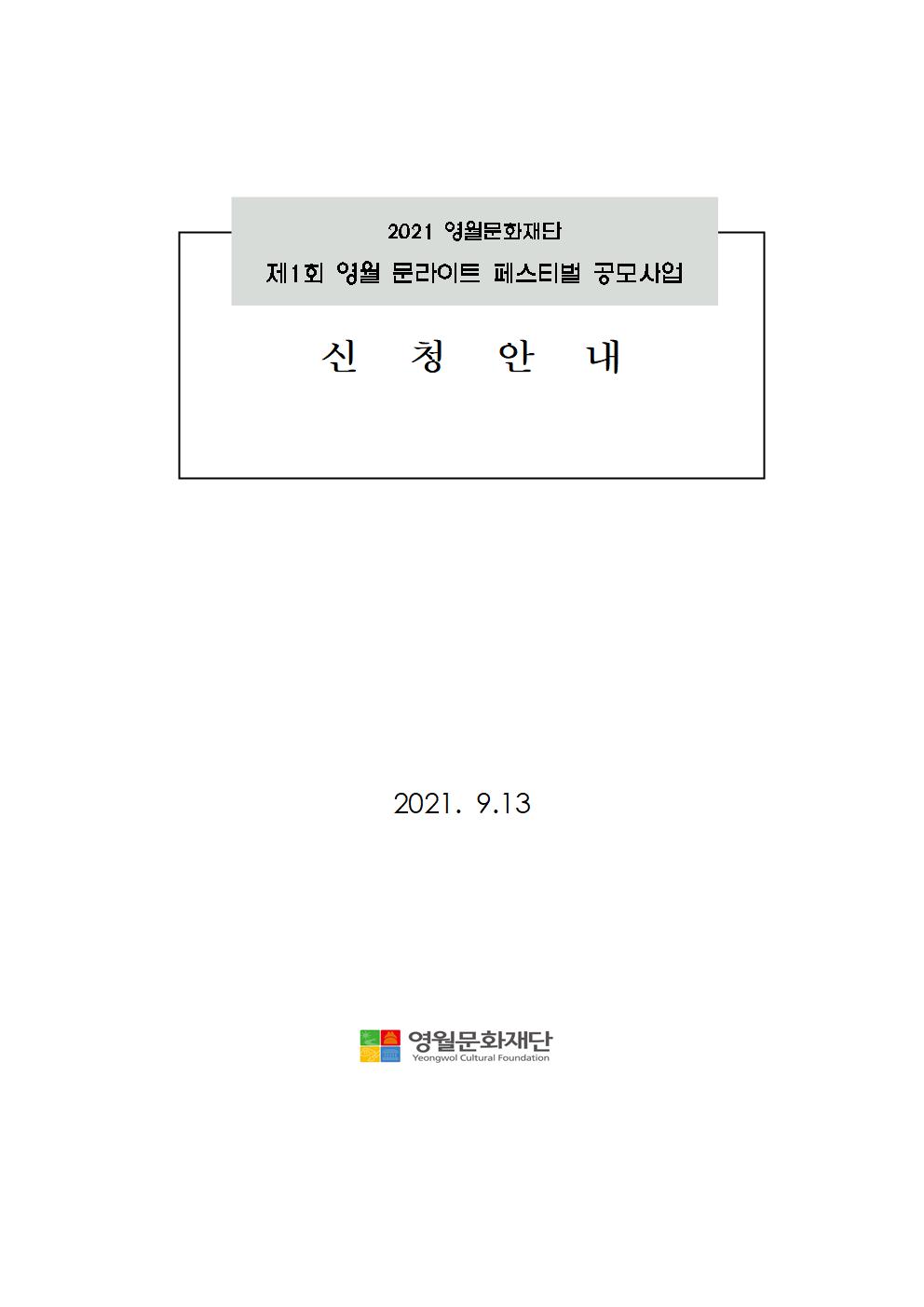 2021 영월문화재단

제1회 영월 문라이트 페스티벌 공모사업

신 청 안 내

2021. 9.13

영월문화재단
Yeongwol Cultural Foundation